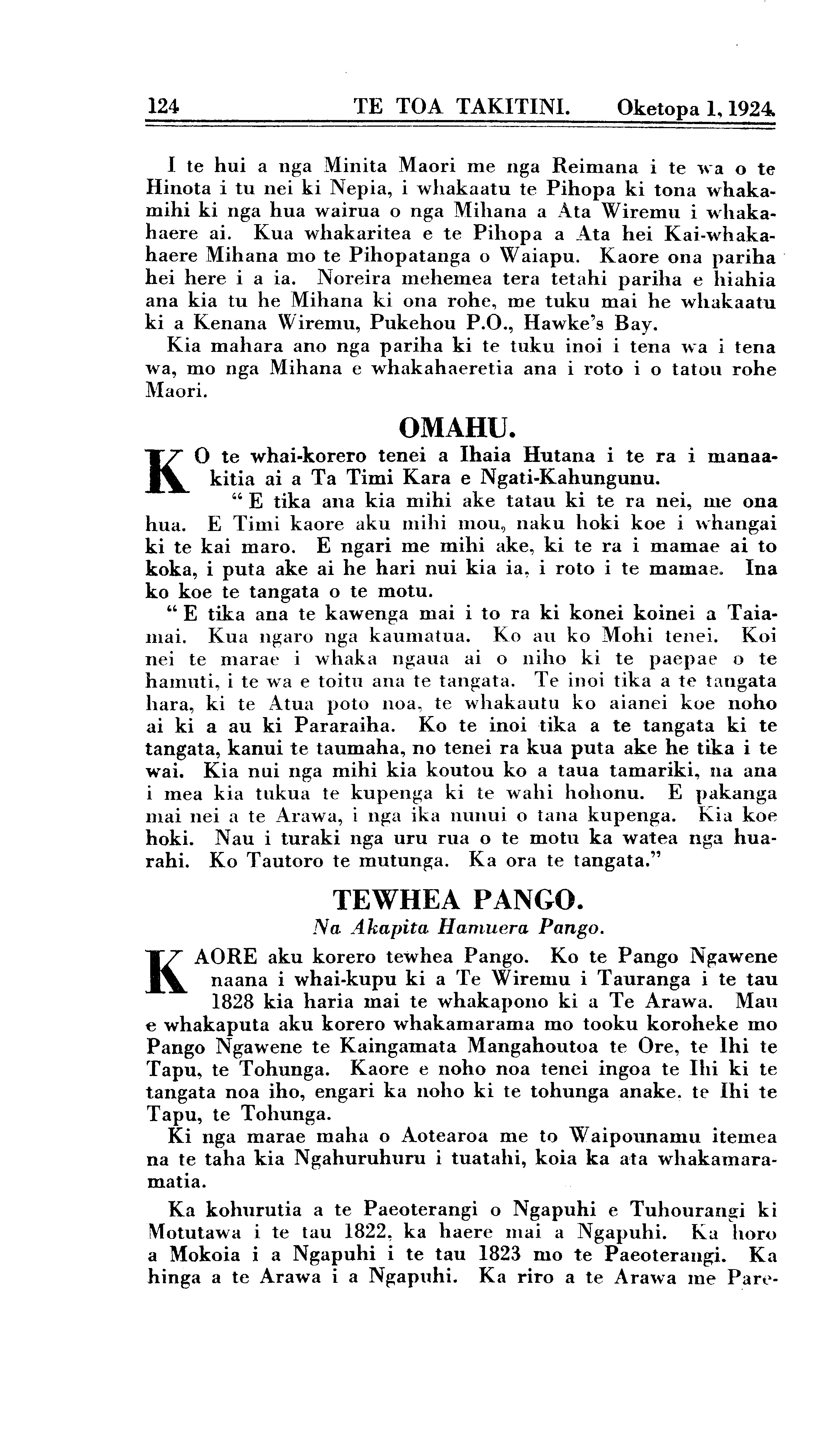 124 TE TOA TAKITINI. Oketopa 1, 1924.

I te hui a nga Minita Maori me nga Reimana i te wa o te Hinota i tu nei ki Nepia, i whakaatu te Pihopa ki tona whakamihi ki nga hua wairua o nga Mihana a Ata Wiremu i whakahaere ai. Kua whakaritea e te Pihopa a Ata hei Kai-whakahaere Mihana mo te Pihopatanga o Waiapu. Kaore ona pariha hei here i a ia. Noreira mehemea tera tetahi pariha e hiahia ana kia tu he Mihana ki ona rohe, me tuku mai he whakaatu ki a Kenana Wiremu, Pukehou P.O., Hawke's Bay.

Kia mahara ano nga pariha ki te tuku inoi i tena wa i tena wa, mo nga Mihana e whakahaeretia ana i roto i o tatou rohe Maori.

OMAHU.

KO te whai-korero tenei a Ihaia Hutana i te ra i manaakitia ai a Ta Timi Kara e Ngati-Kahungunu.

"E tika ana kia mihi ake tatau ki te ra nei, me ona hua. E Timi kaore aku mihi mou, naku hoki koe i whangai ki te kai maro. E ngari me mihi ake, ki te ra i mamae ai to koka, i puta ake ai he hari nui kia ia, i roto i te mamae. Ina ko koe te tangata o te motu.

"E tika ana te kawenga mai i to ra ki konei koinei a Taiamai. Kua ngaro nga kaumatua. Ko au ko Mohi tenei. Koi nei te marae i whaka ngaua ai o niho ki te paepae o te hamuti, i te wa e toitu ana te tangata. Te inoi tika a te tangata hara, ki te Atua poto noa, te whakautu ko aianei koe noho ai ki a au ki Pararaiha. Ko te inoi tika a te tangata ki te tangata, kanui te taumaha, no tenei ra kua puta ake he tika i te wai. Kia nui nga mihi kia koutou ko a taua tamariki, na ana i mea kia tukua te kupenga ki te wahi hohonu. E pakanga mai nei a te Arawa, i nga ika nunui o tana kupenga. Kia koe hoki. Nau i turaki nga uru rua o te motu ka watea nga huarahi. Ko Tautoro te mutunga. Ka ora te tangata."

TEWHEA PANGO.

Na Akapita Hamuera Pango.

KAORE aku korero tewhea Pango. Ko te Pango Ngawene naana i whai-kupu ki a Te Wiremu i Tauranga i te tau 1828 kia haria mai te whakapono ki a Te Arawa. Mau e whakaputa aku korero whakamarama mo tooku koroheke mo Pango Ngawene te Kaingamata Mangahoutoa te Ore, te Ihi te Tapu, te Tohunga. Kaore e noho noa tenei ingoa te Ihi ki te tangata noa iho, engari ka noho ki te tohunga anake. te Ihi te Tapu, te Tohunga.

Ki nga marae maha o Aotearoa me to Waipounamu itemea na te taha kia Ngahuruhuru i tuatahi, koia ka ata whakamaramatia.

Ka kohurutia a te Paeoterangi o Ngapuhi e Tuhourangi ki Motutawa i te tau 1822, ka haere mai a Ngapuhi. Ka horo a Mokoia i a Ngapuhi i te tau 1823 mo te Paeoterangi. Ka hinga a te Arawa i a Ngapuhi. Ka riro a te Arawa me Pare-